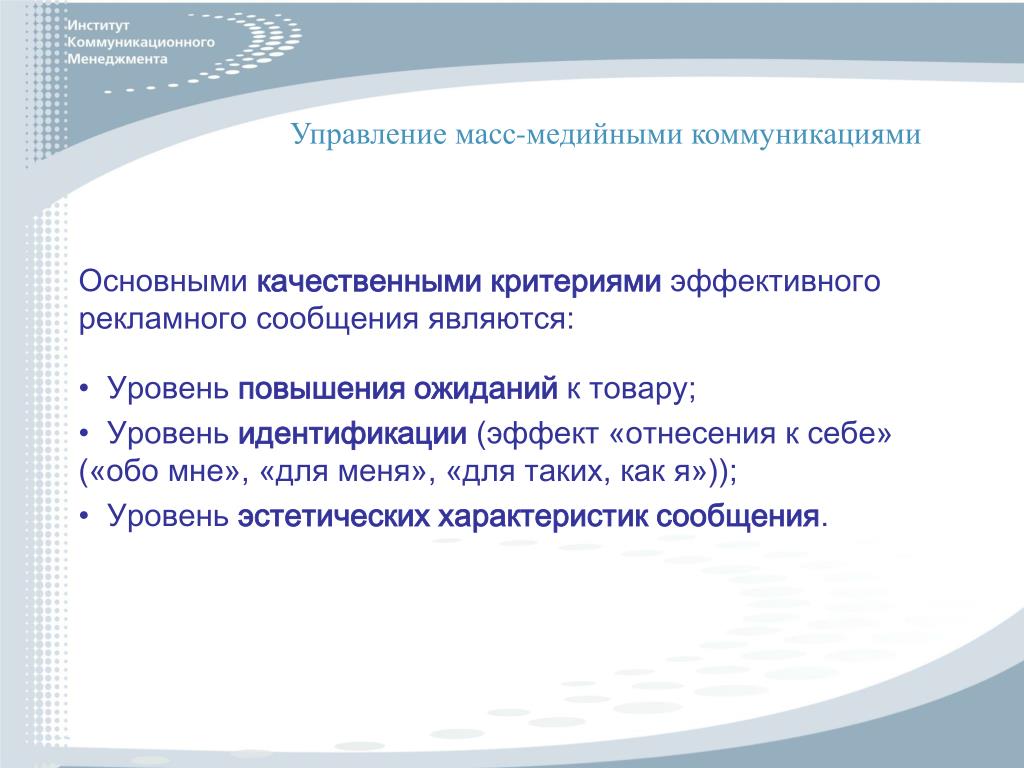 Институт Коммуникационного Менеджмента

Управление масс-медийными коммуникациями

Основными качественными критериями эффективного рекламного сообщения являются:

• Уровень повышения ожиданий к товару;

• Уровень идентификации (эффект «отнесения к себе» («обо мне», «для меня», «для таких, как я»));

• Уровень эстетических характеристик сообщения.